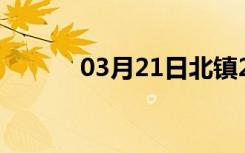 03月21日北镇2